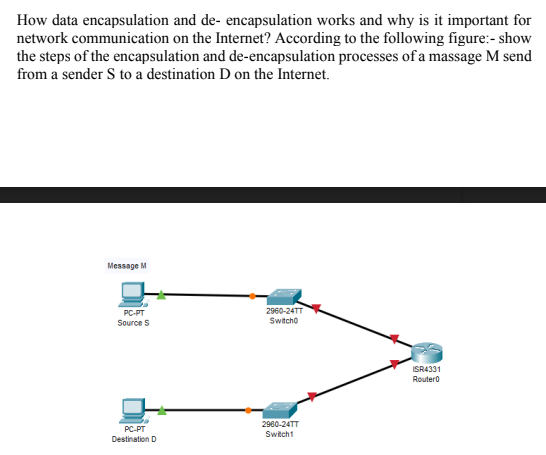 How data encapsulation and de- encapsulation works and why is it important for network communication on the Internet? According to the following figure:- show the steps of the encapsulation and de-encapsulation processes of a massage M send from a sender S to a destination D on the Internet.

Message M

PC-PT
Source S

2960-24TT
Switch0

ISR4331
Router0

PC-PT
Destination D

2960-24TT
Switch1